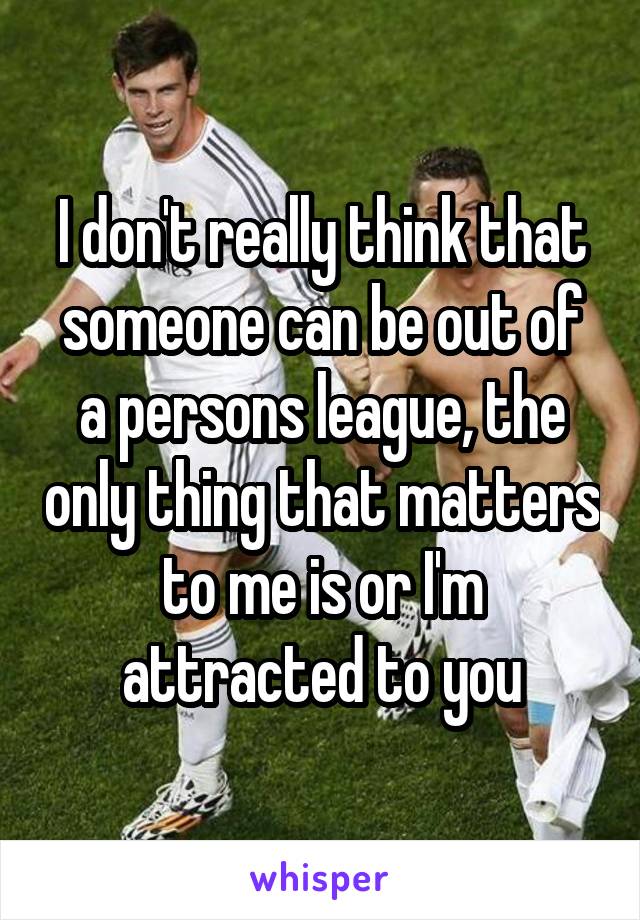 I don't really think that someone can be out of a persons league, the only thing that matters to me is or I'm attracted to you

whisper